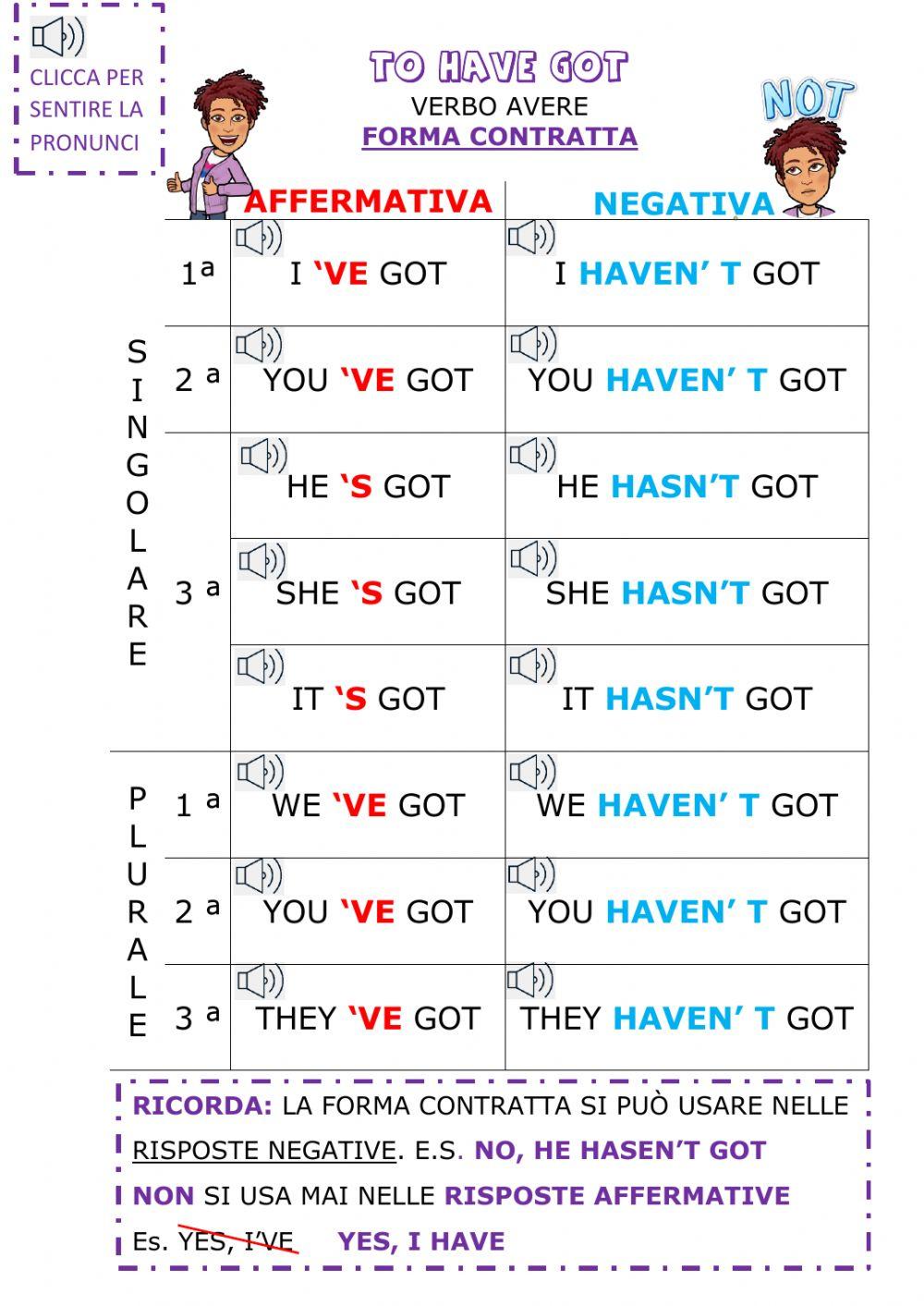 CLICCA PER SENTIRE LA PRONUNCI

TO HAVE GOT
VERBO AVERE
FORMA CONTRATTA

NOT

|  |  | AFFERMATIVA | NEGATIVA |
|---|---|---|---|
| SINGOLARE | 1ª | I 'VE GOT | I HAVEN' T GOT |
|  | 2 ª | YOU 'VE GOT | YOU HAVEN' T GOT |
|  | 3 ª | HE 'S GOT | HE HASN'T GOT |
|  |  | SHE 'S GOT | SHE HASN'T GOT |
|  |  | IT 'S GOT | IT HASN'T GOT |
| PLURALE | 1 ª | WE 'VE GOT | WE HAVEN' T GOT |
|  | 2 ª | YOU 'VE GOT | YOU HAVEN' T GOT |
|  | 3 ª | THEY 'VE GOT | THEY HAVEN' T GOT |

RICORDA: LA FORMA CONTRATTA SI PUÒ USARE NELLE RISPOSTE NEGATIVE. E.S. NO, HE HASEN'T GOT
NON SI USA MAI NELLE RISPOSTE AFFERMATIVE
Es. YES, I'VE YES, I HAVE